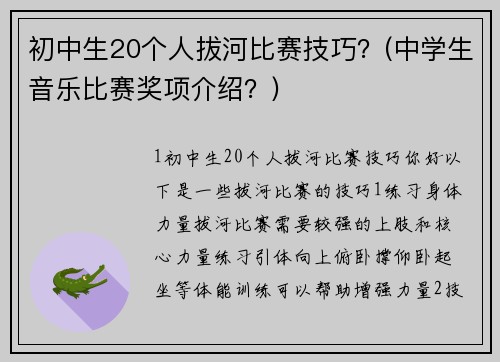 初中生20个人拔河比赛技巧？（中学生音乐比赛奖项介绍？）

1初中生20个人拔河比赛技巧你好以下是一些拔河比赛的技巧1练习身体力量拔河比赛需要较强的上肢和核心力量练习引体向上俯卧撑仰卧起坐等体能训练可以帮助增强力量2技